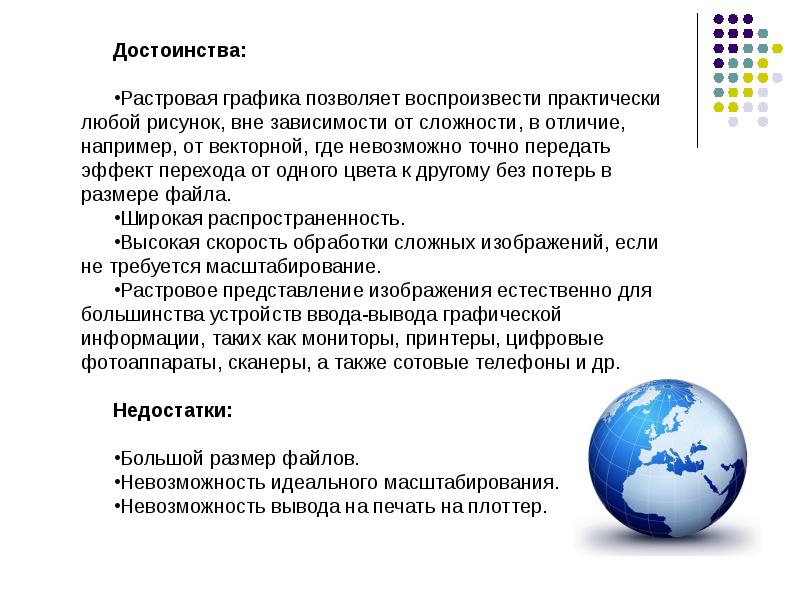 Достоинства:

•Растровая графика позволяет воспроизвести практически любой рисунок, вне зависимости от сложности, в отличие, например, от векторной, где невозможно точно передать эффект перехода от одного цвета к другому без потерь в размере файла.
•Широкая распространенность.
•Высокая скорость обработки сложных изображений, если не требуется масштабирование.
•Растровое представление изображения естественно для большинства устройств ввода-вывода графической информации, таких как мониторы, принтеры, цифровые фотоаппараты, сканеры, а также сотовые телефоны и др.

Недостатки:

•Большой размер файлов.
•Невозможность идеального масштабирования.
•Невозможность вывода на печать на плоттер.